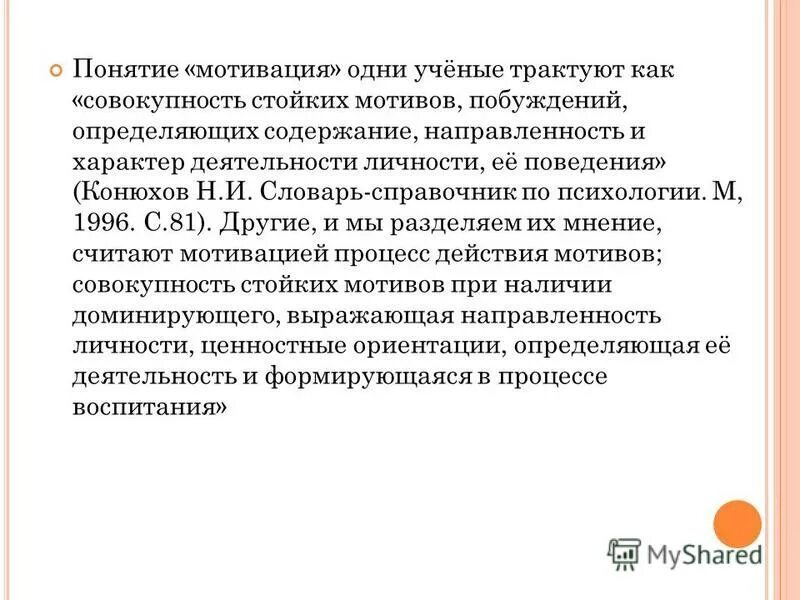 Понятие «мотивация» одни учёные трактуют как «совокупность стойких мотивов, побуждений, определяющих содержание, направленность и характер деятельности личности, её поведения» (Конюхов Н.И. Словарь-справочник по психологии. М, 1996. С.81). Другие, и мы разделяем их мнение, считают мотивацией процесс действия мотивов; совокупность стойких мотивов при наличии доминирующего, выражающая направленность личности, ценностные ориентации, определяющая её деятельность и формирующаяся в процессе воспитания»

MyShared